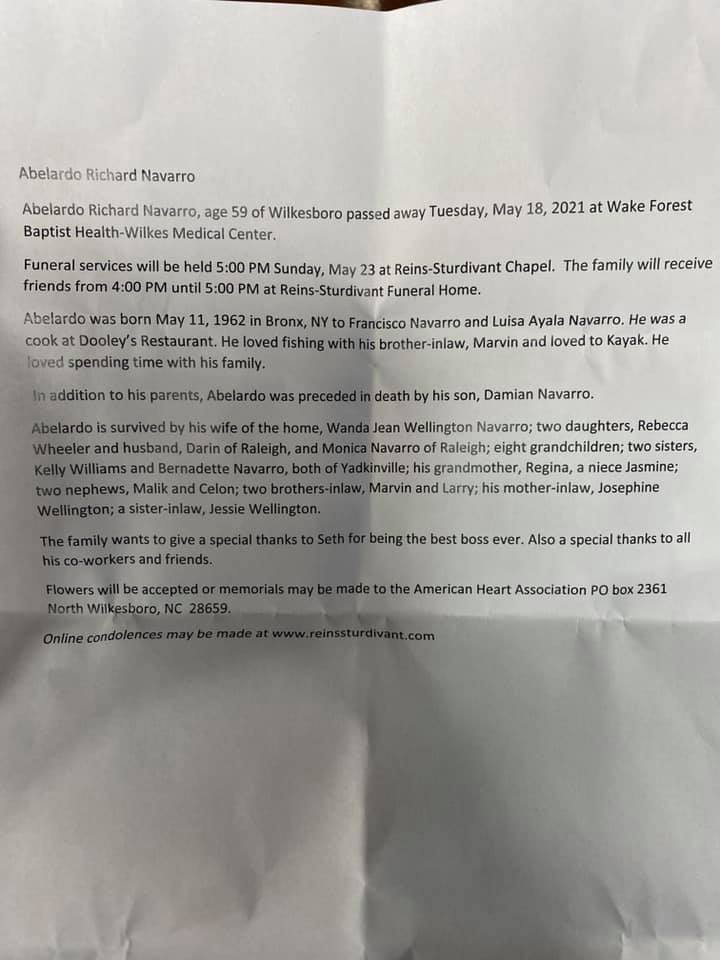 Abelardo Richard Navarro

Abelardo Richard Navarro, age 59 of Wilkesboro passed away Tuesday, May 18, 2021 at Wake Forest Baptist Health-Wilkes Medical Center.

Funeral services will be held 5:00 PM Sunday, May 23 at Reins-Sturdivant Chapel. The family will receive friends from 4:00 PM until 5:00 PM at Reins-Sturdivant Funeral Home.

Abelardo was born May 11, 1962 in Bronx, NY to Francisco Navarro and Luisa Ayala Navarro. He was a cook at Dooley's Restaurant. He loved fishing with his brother-inlaw, Marvin and loved to Kayak. He loved spending time with his family.

In addition to his parents, Abelardo was preceded in death by his son, Damian Navarro.

Abelardo is survived by his wife of the home, Wanda Jean Wellington Navarro; two daughters, Rebecca Wheeler and husband, Darin of Raleigh, and Monica Navarro of Raleigh; eight grandchildren; two sisters, Kelly Williams and Bernadette Navarro, both of Yadkinville; his grandmother, Regina, a niece Jasmine; two nephews, Malik and Celon; two brothers-inlaw, Marvin and Larry; his mother-inlaw, Josephine Wellington; a sister-inlaw, Jessie Wellington.

The family wants to give a special thanks to Seth for being the best boss ever. Also a special thanks to all his co-workers and friends.

Flowers will be accepted or memorials may be made to the American Heart Association PO box 2361 North Wilkesboro, NC 28659.

Online condolences may be made at www.reinssturdivant.com